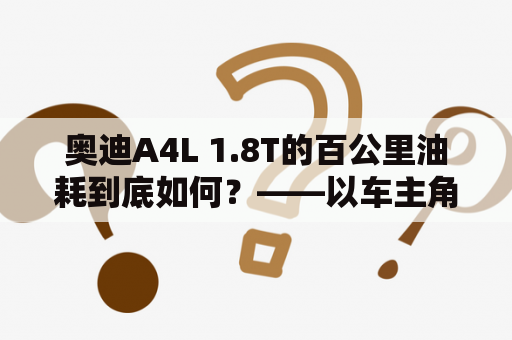 奥迪A4L 1.8T的百公里油耗到底如何？——以车主角